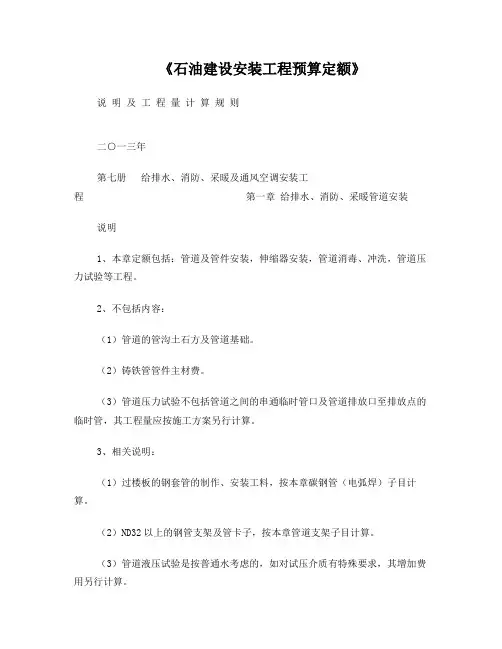 《石油建设安装工程预算定额》

说 明 及 工 程 量 计 算 规 则

二〇一三年

第七册　给排水、消防、采暖及通风空调安装工程　　第一章 给排水、消防、采暖管道安装

说明

1、本章定额包括：管道及管件安装，伸缩器安装，管道消毒、冲洗，管道压力试验等工程。

2、不包括内容：

（1）管道的管沟土石方及管道基础。

（2）铸铁管管件主材费。

（3）管道压力试验不包括管道之间的串通临时管口及管道排放口至排放点的临时管，其工程量应按施工方案另行计算。

3、相关说明：

（1）过楼板的钢套管的制作、安装工料，按本章碳钢管（电弧焊）子目计算。

（2）ND32 以上的钢管支架及管卡子，按本章管道支架子目计算。

（3）管道液压试验是按普通水考虑的，如对试压介质有特殊要求，其增加费用另行计算。